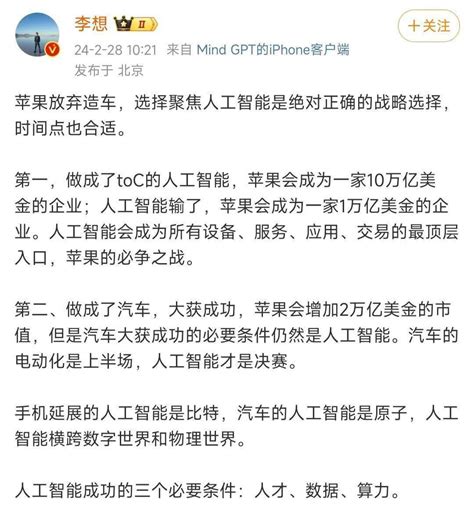 李想 II

+关注

24-2-28 10:21 来自 Mind GPT的iPhone客户端
发布于 北京

苹果放弃造车，选择聚焦人工智能是绝对正确的战略选择，时间点也合适。

第一，做成了toC的人工智能，苹果会成为一家10万亿美金的企业；人工智能输了，苹果会成为一家1万亿美金的企业。人工智能会成为所有设备、服务、应用、交易的最顶层入口，苹果的必争之战。

第二、做成了汽车，大获成功，苹果会增加2万亿美金的市值，但是汽车大获成功的必要条件仍然是人工智能。汽车的电动化是上半场，人工智能才是决赛。

手机延展的人工智能是比特，汽车的人工智能是原子，人工智能横跨数字世界和物理世界。

人工智能成功的三个必要条件：人才、数据、算力。